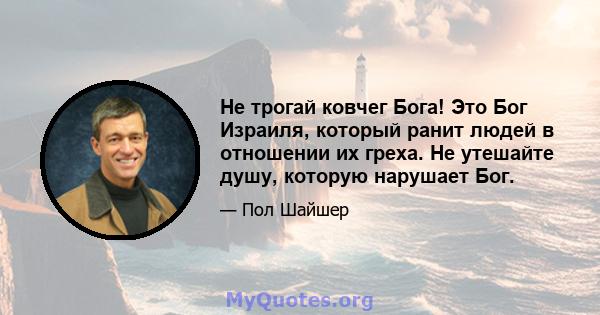 Не трогай ковчег Бога! Это Бог Израиля, который ранит людей в отношении их греха. Не утешайте душу, которую нарушает Бог.

— Пол Шайшер

MyQuotes.org